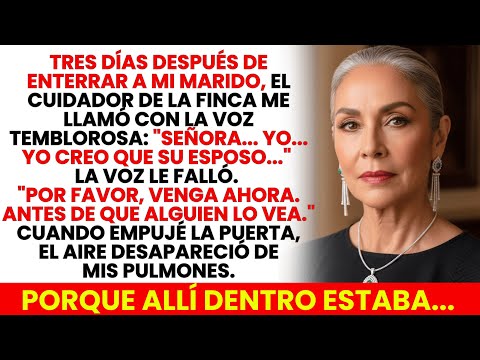 TRES DÍAS DESPUÉS DE ENTERRAR A MI MARIDO, EL CUIDADOR DE LA FINCA ME LLAMÓ CON LA VOZ TEMBLOROSA: "SEÑORA... YO... YO CREO QUE SU ESPOSO..." LA VOZ LE FALLÓ. "POR FAVOR, VENGA AHORA. ANTES DE QUE ALGUIEN LO VEA." CUANDO EMPUJÉ LA PUERTA, EL AIRE DESAPARECIÓ DE MIS PULMONES.

PORQUE ALLÍ DENTRO ESTABA...